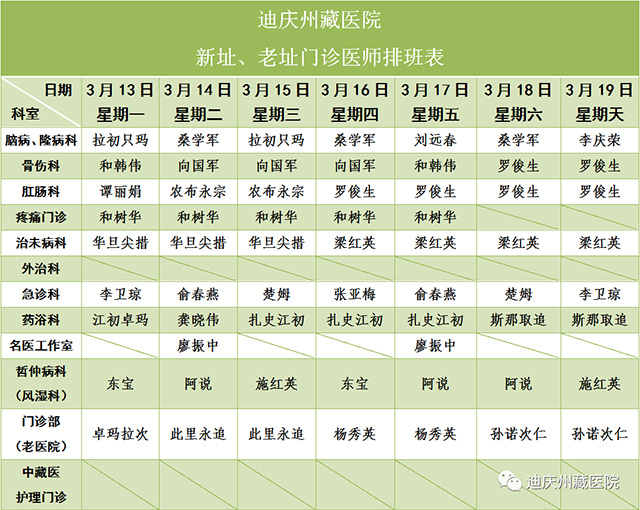 迪庆州藏医院

新址、老址门诊医师排班表

| 日期 科室 | 3月13日 星期一 | 3月14日 星期二 | 3月15日 星期三 | 3月16日 星期四 | 3月17日 星期五 | 3月18日 星期六 | 3月19日 星期天 |
|---|---|---|---|---|---|---|---|
| 脑病、隆病科 | 拉初只玛 | 桑学军 | 拉初只玛 | 桑学军 | 刘远春 | 桑学军 | 李庆荣 |
| 骨伤科 | 和韩伟 | 向国军 | 向国军 | 向国军 | 和韩伟 | 罗俊生 | 罗俊生 |
| 肛肠科 | 谭丽娟 | 农布永宗 | 农布永宗 | 罗俊生 | 罗俊生 | 罗俊生 | 罗俊生 |
| 疼痛门诊 | 和树华 | 和树华 | 和树华 | 和树华 | 和树华 | | |
| 治未病科 | 华旦尖措 | 华旦尖措 | 华旦尖措 | 梁红英 | 梁红英 | 梁红英 | 梁红英 |
| 外治科 | | | | | | | |
| 急诊科 | 李卫琼 | 俞春燕 | 楚姆 | 张亚梅 | 俞春燕 | 楚姆 | 李卫琼 |
| 药浴科 | 江初卓玛 | 龚晓伟 | 扎史江初 | 扎史江初 | 扎史江初 | 斯那取追 | 斯那取追 |
| 名医工作室 | | 廖振中 | | | 廖振中 | | |
| 哲仲病科（风湿科） | 东宝 | 阿说 | 施红英 | 东宝 | 阿说 | 阿说 | 施红英 |
| 门诊部（老医院） | 卓玛拉次 | 此里永追 | 此里永追 | 杨秀英 | 杨秀英 | 孙诺次仁 | 孙诺次仁 |
| 中藏医护理门诊 | | | | | | | |

迪庆州藏医院